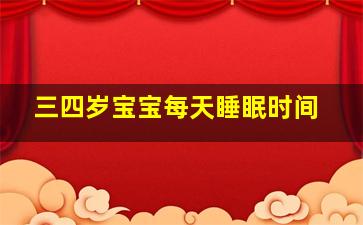 三四岁宝宝每天睡眠时间